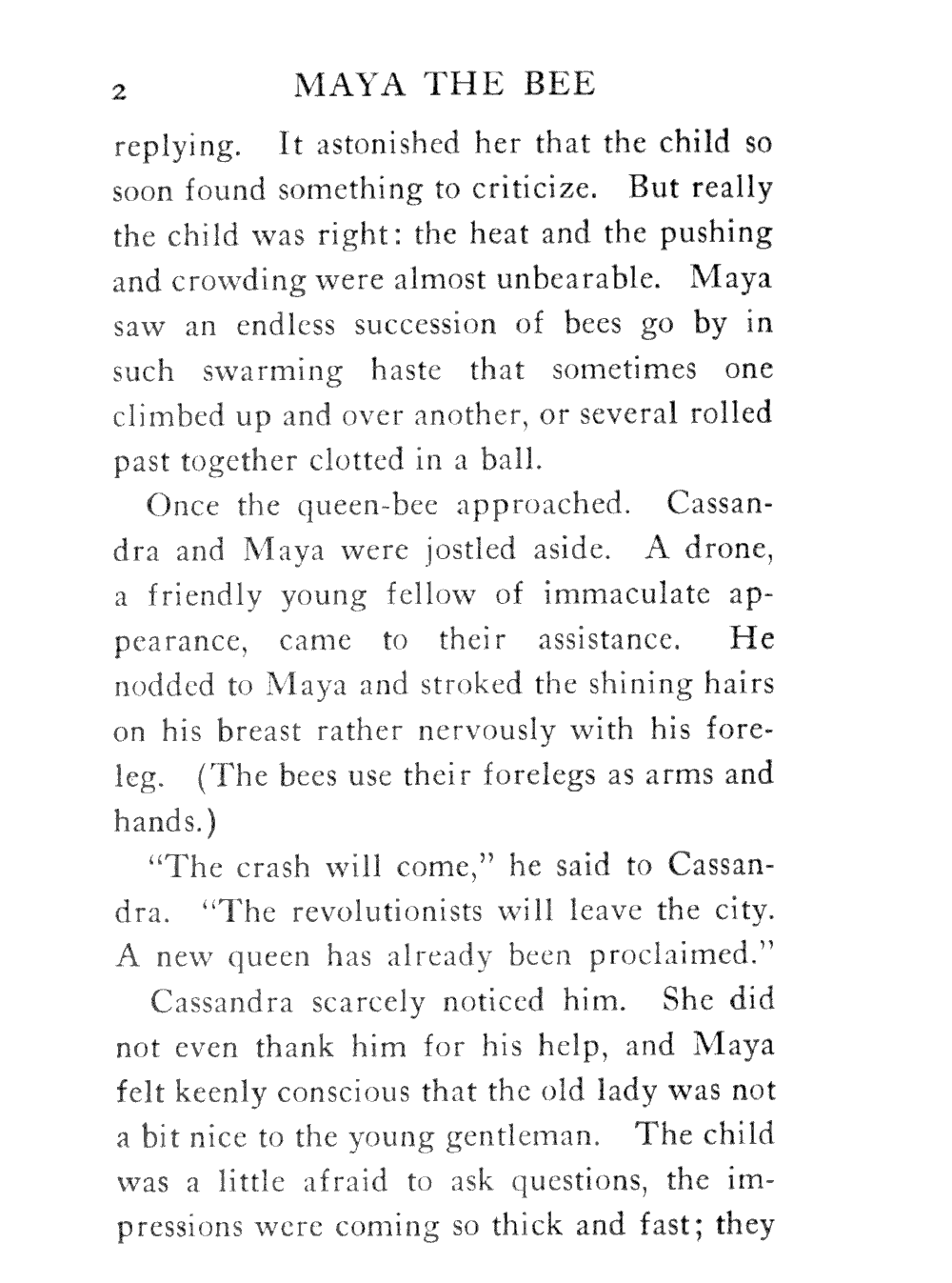 2 MAYA THE BEE

replying. It astonished her that the child so soon found something to criticize. But really the child was right: the heat and the pushing and crowding were almost unbearable. Maya saw an endless succession of bees go by in such swarming haste that sometimes one climbed up and over another, or several rolled past together clotted in a ball.

Once the queen-bee approached. Cassandra and Maya were jostled aside. A drone, a friendly young fellow of immaculate appearance, came to their assistance. He nodded to Maya and stroked the shining hairs on his breast rather nervously with his foreleg. (The bees use their forelegs as arms and hands.)

"The crash will come," he said to Cassandra. "The revolutionists will leave the city. A new queen has already been proclaimed."

Cassandra scarcely noticed him. She did not even thank him for his help, and Maya felt keenly conscious that the old lady was not a bit nice to the young gentleman. The child was a little afraid to ask questions, the impressions were coming so thick and fast; they